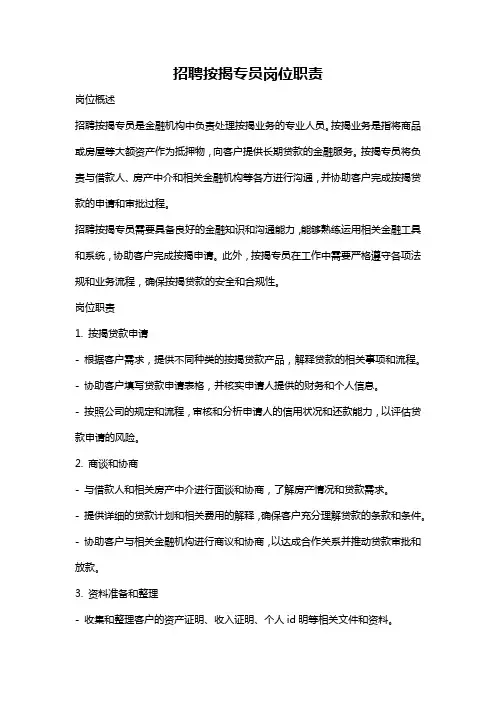 招聘按揭专员岗位职责

岗位概述

招聘按揭专员是金融机构中负责处理按揭业务的专业人员。按揭业务是指将商品或房屋等大额资产作为抵押物，向客户提供长期贷款的金融服务。按揭专员将负责与借款人、房产中介和相关金融机构等各方进行沟通，并协助客户完成按揭贷款的申请和审批过程。

招聘按揭专员需要具备良好的金融知识和沟通能力，能够熟练运用相关金融工具和系统，协助客户完成按揭申请。此外，按揭专员在工作中需要严格遵守各项法规和业务流程，确保按揭贷款的安全和合规性。

岗位职责

1. 按揭贷款申请

- 根据客户需求，提供不同种类的按揭贷款产品，解释贷款的相关事项和流程。

- 协助客户填写贷款申请表格，并核实申请人提供的财务和个人信息。

- 按照公司的规定和流程，审核和分析申请人的信用状况和还款能力，以评估贷款申请的风险。

2. 商谈和协商

- 与借款人和相关房产中介进行面谈和协商，了解房产情况和贷款需求。

- 提供详细的贷款计划和相关费用的解释，确保客户充分理解贷款的条款和条件。

- 协助客户与相关金融机构进行商议和协商，以达成合作关系并推动贷款审批和放款。

3. 资料准备和整理

- 收集和整理客户的资产证明、收入证明、个人 id 明等相关文件和资料。